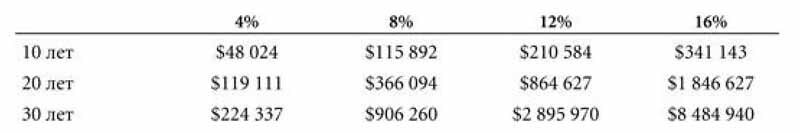 |  | 4% | 8% | 12% | 16% |
|---|---|---|---|---|
| 10 лет | \$48 024 | \$115 892 | \$210 584 | \$341 143 |
| 20 лет | \$119 111 | \$366 094 | \$864 627 | \$1 846 627 |
| 30 лет | \$224 337 | \$906 260 | \$2 895 970 | \$8 484 940 |